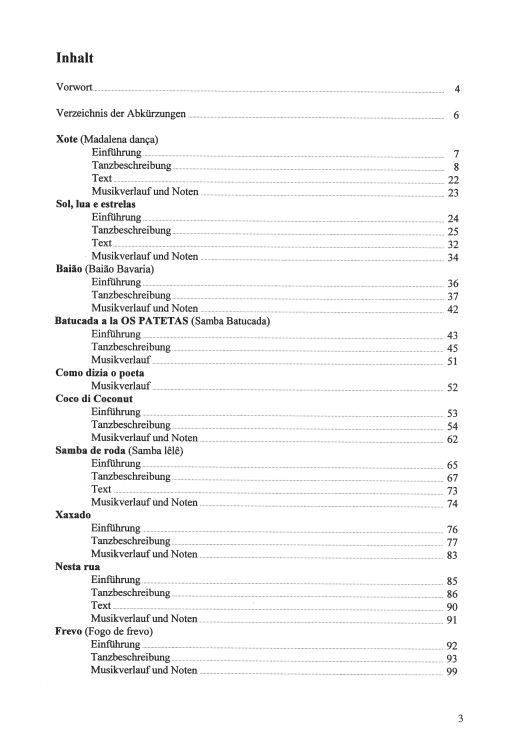 Inhalt

Vorwort 4

Verzeichnis der Abkürzungen 6

Xote (Madalena dança)
Einführung 7
Tanzbeschreibung 8
Text 22
Musikverlauf und Noten 23

Sol, lua e estrelas
Einführung 24
Tanzbeschreibung 25
Text 32
Musikverlauf und Noten 34

Baião (Baião Bavaria)
Einführung 36
Tanzbeschreibung 37
Musikverlauf und Noten 42

Batucada a la OS PATETAS (Samba Batucada)
Einführung 43
Tanzbeschreibung 45
Musikverlauf 51

Como dizia o poeta
Musikverlauf 52

Coco di Coconut
Einführung 53
Tanzbeschreibung 54
Musikverlauf und Noten 62

Samba de roda (Samba lêlê)
Einführung 65
Tanzbeschreibung 67
Text 73
Musikverlauf und Noten 74

Xaxado
Einführung 76
Tanzbeschreibung 77
Musikverlauf und Noten 83

Nesta rua
Einführung 85
Tanzbeschreibung 86
Text 90
Musikverlauf und Noten 91

Frevo (Fogo de frevo)
Einführung 92
Tanzbeschreibung 93
Musikverlauf und Noten 99

3